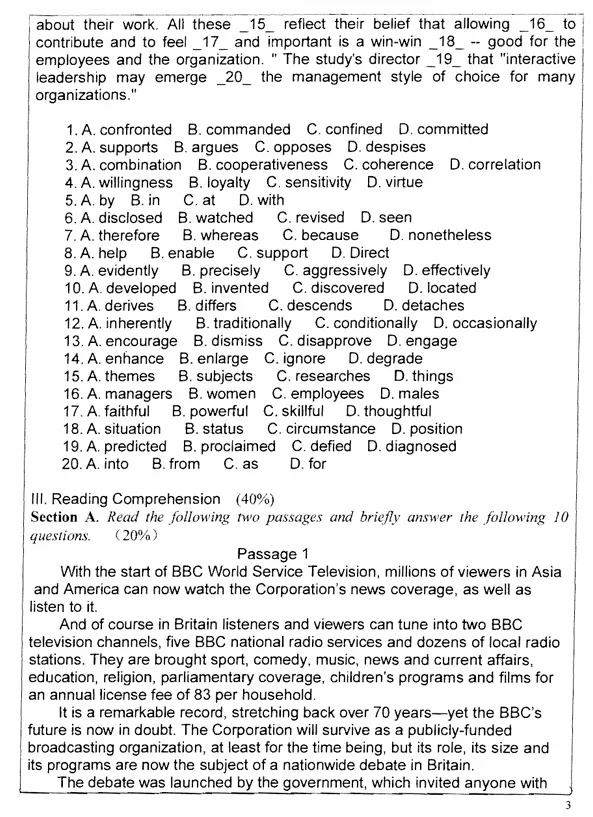 about their work. All these _15_ reflect their belief that allowing _16_ to contribute and to feel _17_ and important is a win-win _18_ -- good for the employees and the organization. " The study's director _19_ that "interactive leadership may emerge _20_ the management style of choice for many organizations."

1. A. confronted B. commanded C. confined D. committed
2. A. supports B. argues C. opposes D. despises
3. A. combination B. cooperativeness C. coherence D. correlation
4. A. willingness B. loyalty C. sensitivity D. virtue
5. A. by B. in C. at D. with
6. A. disclosed B. watched C. revised D. seen
7. A. therefore B. whereas C. because D. nonetheless
8. A. help B. enable C. support D. Direct
9. A. evidently B. precisely C. aggressively D. effectively
10. A. developed B. invented C. discovered D. located
11. A. derives B. differs C. descends D. detaches
12. A. inherently B. traditionally C. conditionally D. occasionally
13. A. encourage B. dismiss C. disapprove D. engage
14. A. enhance B. enlarge C. ignore D. degrade
15. A. themes B. subjects C. researches D. things
16. A. managers B. women C. employees D. males
17. A. faithful B. powerful C. skillful D. thoughtful
18. A. situation B. status C. circumstance D. position
19. A. predicted B. proclaimed C. defied D. diagnosed
20. A. into B. from C. as D. for

III. Reading Comprehension (40%)
Section A. Read the following two passages and briefly answer the following 10 questions. (20%)

Passage 1

With the start of BBC World Service Television, millions of viewers in Asia and America can now watch the Corporation's news coverage, as well as listen to it.

And of course in Britain listeners and viewers can tune into two BBC television channels, five BBC national radio services and dozens of local radio stations. They are brought sport, comedy, music, news and current affairs, education, religion, parliamentary coverage, children's programs and films for an annual license fee of 83 per household.

It is a remarkable record, stretching back over 70 years—yet the BBC's future is now in doubt. The Corporation will survive as a publicly-funded broadcasting organization, at least for the time being, but its role, its size and its programs are now the subject of a nationwide debate in Britain.

The debate was launched by the government, which invited anyone with

3